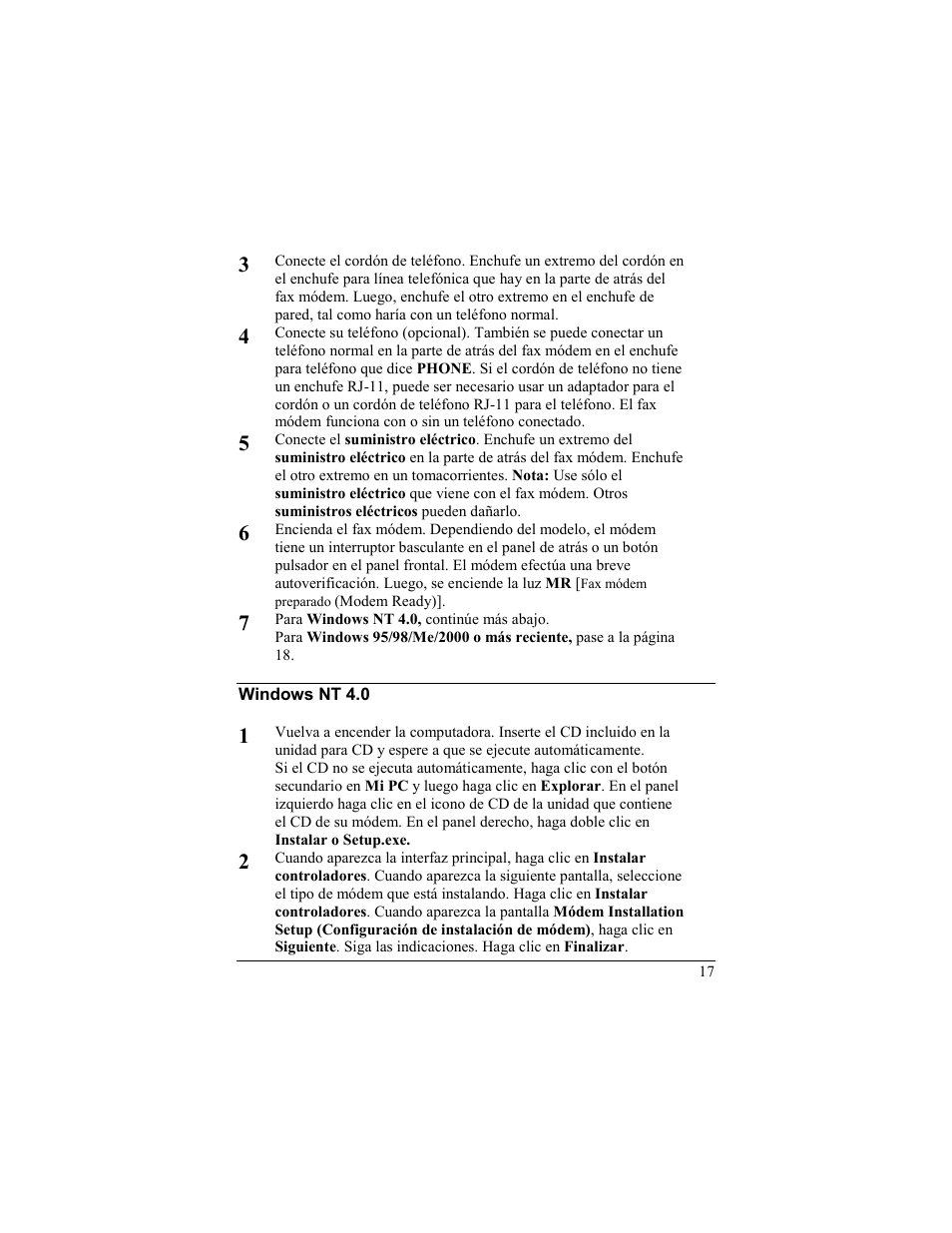 3 Conecte el cordón de teléfono. Enchufe un extremo del cordón en el enchufe para línea telefónica que hay en la parte de atrás del fax módem. Luego, enchufe el otro extremo en el enchufe de pared, tal como haría con un teléfono normal.

4 Conecte su teléfono (opcional). También se puede conectar un teléfono normal en la parte de atrás del fax módem en el enchufe para teléfono que dice PHONE. Si el cordón de teléfono no tiene un enchufe RJ-11, puede ser necesario usar un adaptador para el cordón o un cordón de teléfono RJ-11 para el teléfono. El fax módem funciona con o sin un teléfono conectado.

5 Conecte el suministro eléctrico. Enchufe un extremo del suministro eléctrico en la parte de atrás del fax módem. Enchufe el otro extremo en un tomacorrientes. Nota: Use sólo el suministro eléctrico que viene con el fax módem. Otros suministros eléctricos pueden dañarlo.

6 Encienda el fax módem. Dependiendo del modelo, el módem tiene un interruptor basculante en el panel de atrás o un botón pulsador en el panel frontal. El módem efectúa una breve autoverificación. Luego, se enciende la luz MR [Fax módem preparado (Modem Ready)].

7 Para Windows NT 4.0, continúe más abajo.
Para Windows 95/98/Me/2000 o más reciente, pase a la página 18.

Windows NT 4.0

1 Vuelva a encender la computadora. Inserte el CD incluido en la unidad para CD y espere a que se ejecute automáticamente.
Si el CD no se ejecuta automáticamente, haga clic con el botón secundario en Mi PC y luego haga clic en Explorar. En el panel izquierdo haga clic en el icono de CD de la unidad que contiene el CD de su módem. En el panel derecho, haga doble clic en Instalar o Setup.exe.

2 Cuando aparezca la interfaz principal, haga clic en Instalar controladores. Cuando aparezca la siguiente pantalla, seleccione el tipo de módem que está instalando. Haga clic en Instalar controladores. Cuando aparezca la pantalla Módem Installation Setup (Configuración de instalación de módem), haga clic en Siguiente. Siga las indicaciones. Haga clic en Finalizar.

17